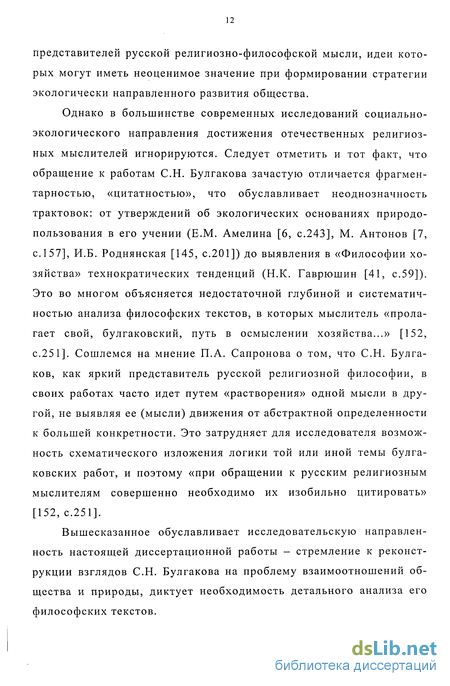 12

представителей русской религиозно-философской мысли, идеи которых могут иметь неоценимое значение при формировании стратегии экологически направленного развития общества.

Однако в большинстве современных исследований социально-экологического направления достижения отечественных религиозных мыслителей игнорируются. Следует отметить и тот факт, что обращение к работам С.Н. Булгакова зачастую отличается фрагментарностью, «цитатностью», что обуславливает неоднозначность трактовок: от утверждений об экологических основаниях природопользования в его учении (Е.М. Амелина [6, с.243], М. Антонов [7, с.157], И.Б. Роднянская [145, с.201]) до выявления в «Философии хозяйства» технократических тенденций (Н.К. Гаврюшин [41, с.59]). Это во многом объясняется недостаточной глубиной и систематичностью анализа философских текстов, в которых мыслитель «пролагает свой, булгаковский, путь в осмыслении хозяйства...» [152, с.251]. Сошлемся на мнение П.А. Сапронова о том, что С.Н. Булгаков, как яркий представитель русской религиозной философии, в своих работах часто идет путем «растворения» одной мысли в другой, не выявляя ее (мысли) движения от абстрактной определенности к большей конкретности. Это затрудняет для исследователя возможность схематического изложения логики той или иной темы булгаковских работ, и поэтому «при обращении к русским религиозным мыслителям совершенно необходимо их изобильно цитировать» [152, с.251].

Вышесказанное обуславливает исследовательскую направленность настоящей диссертационной работы – стремление к реконструкции взглядов С.Н. Булгакова на проблему взаимоотношений общества и природы, диктует необходимость детального анализа его философских текстов.

dsLib.net
библиотека диссертаций